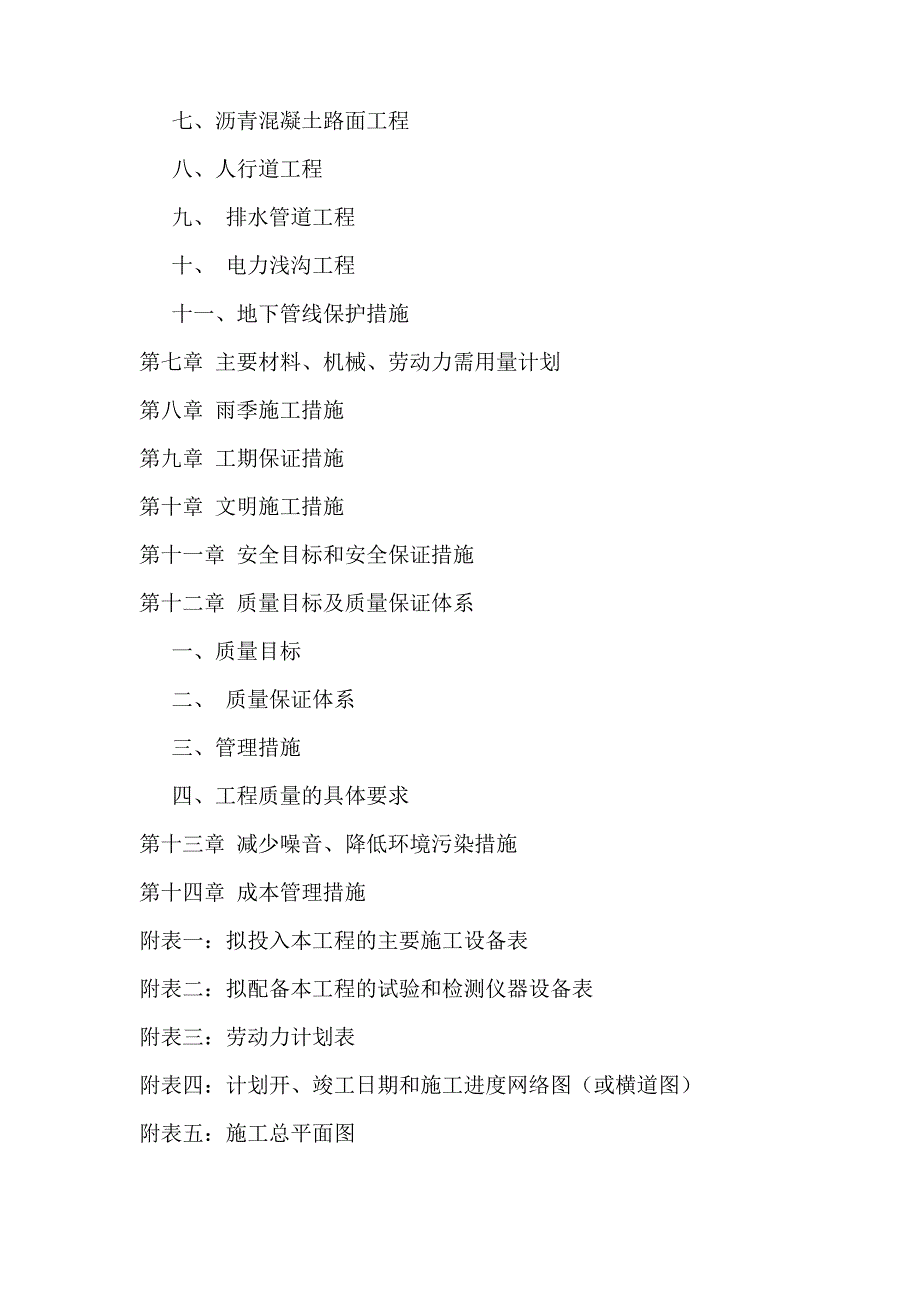 七、沥青混凝土路面工程

八、人行道工程

九、 排水管道工程

十、 电力浅沟工程

十一、地下管线保护措施

第七章 主要材料、机械、劳动力需用量计划

第八章 雨季施工措施

第九章 工期保证措施

第十章 文明施工措施

第十一章 安全目标和安全保证措施

第十二章 质量目标及质量保证体系

一、质量目标

二、 质量保证体系

三、管理措施

四、工程质量的具体要求

第十三章 减少噪音、降低环境污染措施

第十四章 成本管理措施

附表一：拟投入本工程的主要施工设备表

附表二：拟配备本工程的试验和检测仪器设备表

附表三：劳动力计划表

附表四：计划开、竣工日期和施工进度网络图（或横道图）

附表五：施工总平面图